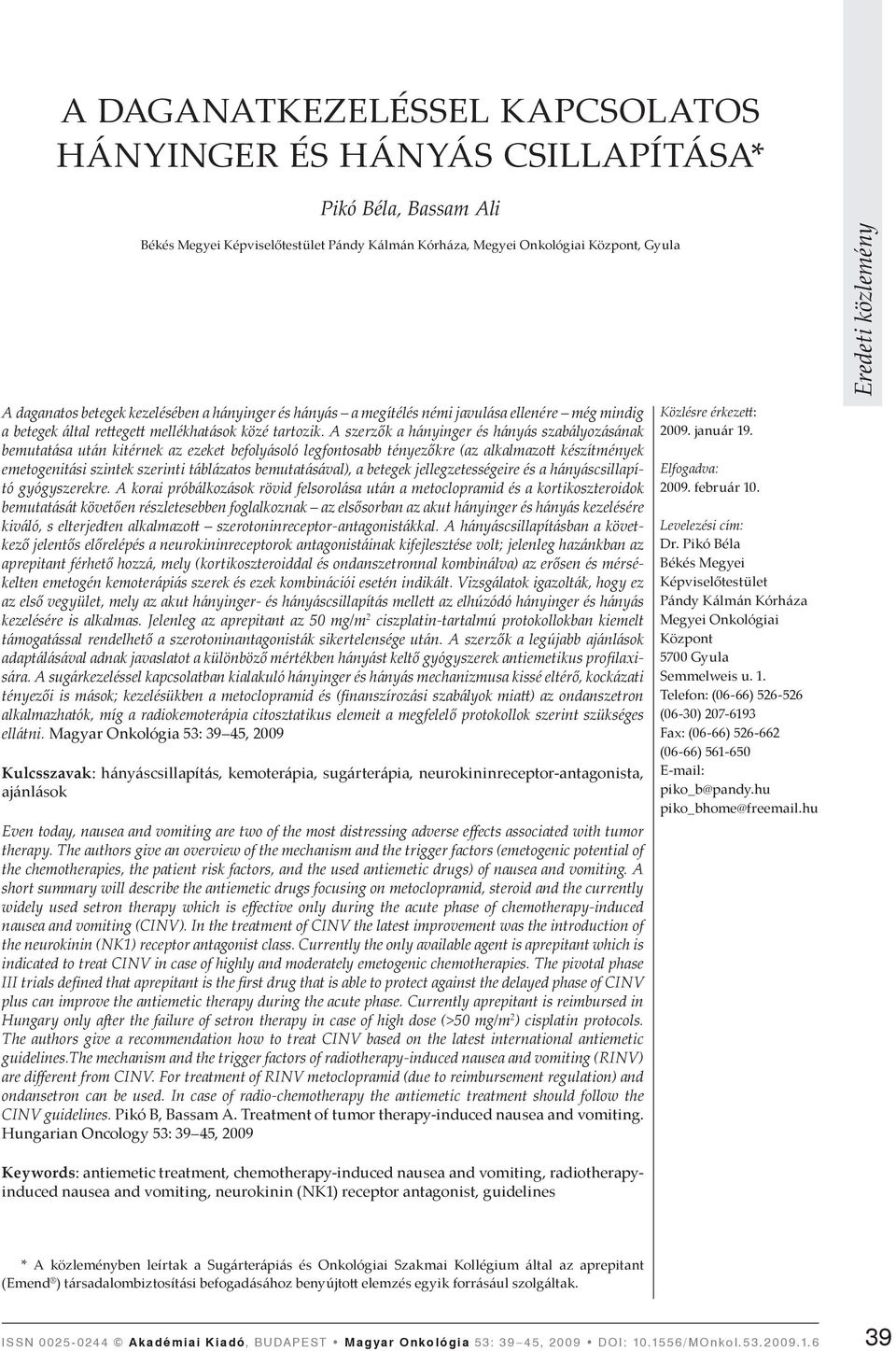 A DAGANATKEZELÉSSEL KAPCSOLATOS HÁNYINGER ÉS HÁNYÁS CSILLAPÍTÁSA*

Pikó Béla, Bassam Ali

Békés Megyei Képviselőtestület Pándy Kálmán Kórháza, Megyei Onkológiai Központ, Gyula

Eredeti közlemény

A daganatos betegek kezelésében a hányinger és hányás – a megítélés némi javulása ellenére – még mindig a betegek által rettegett mellékhatások közé tartozik. A szerzők a hányinger és hányás szabályozásának bemutatása után kitérnek az ezeket befolyásoló legfontosabb tényezőkre (az alkalmazott készítmények emetogenitási szintek szerinti táblázatos bemutatásával), a betegek jellegzetességeire és a hányáscsillapító gyógyszerekre. A korai próbálkozások rövid felsorolása után a metoclopramid és a kortikoszteroidok bemutatását követően részletesebben foglalkoznak – az elsősorban az akut hányinger és hányás kezelésére kiváló, s elterjedten alkalmazott – szerotoninreceptor-antagonistákkal. A hányáscsillapításban a következő jelentős előrelépés a neurokininreceptorok antagonistáinak kifejlesztése volt; jelenleg hazánkban az aprepitant férhető hozzá, mely (kortikoszteroiddal és ondanszetronnal kombinálva) az erősen és mérsékelten emetogén kemoterápiás szerek és ezek kombinációi esetén indikált. Vizsgálatok igazolták, hogy ez az első vegyület, mely az akut hányinger- és hányáscsillapítás mellett az elhúzódó hányinger és hányás kezelésére is alkalmas. Jelenleg az aprepitant az 50 mg/m$^2$ ciszplatin-tartalmú protokollokban kiemelt támogatással rendelhető a szerotoninantagonisták sikertelensége után. A szerzők a legújabb ajánlások adaptálásával adnak javaslatot a különböző mértékben hányást keltő gyógyszerek antiemetikus profilaxisára. A sugárkezeléssel kapcsolatban kialakuló hányinger és hányás mechanizmusa kissé eltérő, kockázati tényezői is mások; kezelésükben a metoclopramid és (finanszírozási szabályok miatt) az ondanszetron alkalmazhatók, míg a radiokemoterápia citosztatikus elemeit a megfelelő protokollok szerint szükséges ellátni. Magyar Onkológia 53: 39–45, 2009

Kulcsszavak: hányáscsillapítás, kemoterápia, sugárterápia, neurokininreceptor-antagonista, ajánlások

Even today, nausea and vomiting are two of the most distressing adverse effects associated with tumor therapy. The authors give an overview of the mechanism and the trigger factors (emetogenic potential of the chemotherapies, the patient risk factors, and the used antiemetic drugs) of nausea and vomiting. A short summary will describe the antiemetic drugs focusing on metoclopramid, steroid and the currently widely used setron therapy which is effective only during the acute phase of chemotherapy-induced nausea and vomiting (CINV). In the treatment of CINV the latest improvement was the introduction of the neurokinin (NK1) receptor antagonist class. Currently the only available agent is aprepitant which is indicated to treat CINV in case of highly and moderately emetogenic chemotherapies. The pivotal phase III trials defined that aprepitant is the first drug that is able to protect against the delayed phase of CINV plus can improve the antiemetic therapy during the acute phase. Currently aprepitant is reimbursed in Hungary only after the failure of setron therapy in case of high dose (>50 mg/m$^2$) cisplatin protocols. The authors give a recommendation how to treat CINV based on the latest international antiemetic guidelines.The mechanism and the trigger factors of radiotherapy-induced nausea and vomiting (RINV) are different from CINV. For treatment of RINV metoclopramid (due to reimbursement regulation) and ondansetron can be used. In case of radio-chemotherapy the antiemetic treatment should follow the CINV guidelines. Pikó B, Bassam A. Treatment of tumor therapy-induced nausea and vomiting. Hungarian Oncology 53: 39–45, 2009

Keywords: antiemetic treatment, chemotherapy-induced nausea and vomiting, radiotherapy-induced nausea and vomiting, neurokinin (NK1) receptor antagonist, guidelines

Közlésre érkezett:
2009. január 19.

Elfogadva:
2009. február 10.

Levelezési cím:
Dr. Pikó Béla
Békés Megyei Képviselőtestület Pándy Kálmán Kórháza Megyei Onkológiai Központ
5700 Gyula
Semmelweis u. 1.
Telefon: (06-66) 526-526
(06-30) 207-6193
Fax: (06-66) 526-662
(06-66) 561-650
E-mail:
piko_b@pandy.hu
piko_bhome@freemail.hu

* A közleményben leírtak a Sugárterápiás és Onkológiai Szakmai Kollégium által az aprepitant (Emend®) társadalombiztosítási befogadásához benyújtott elemzés egyik forrásául szolgáltak.

ISSN 0025-0244 © Akadémiai Kiadó, BUDAPEST • Magyar Onkológia 53: 39–45, 2009 • DOI: 10.1556/MOnkol.53.2009.1.6

39